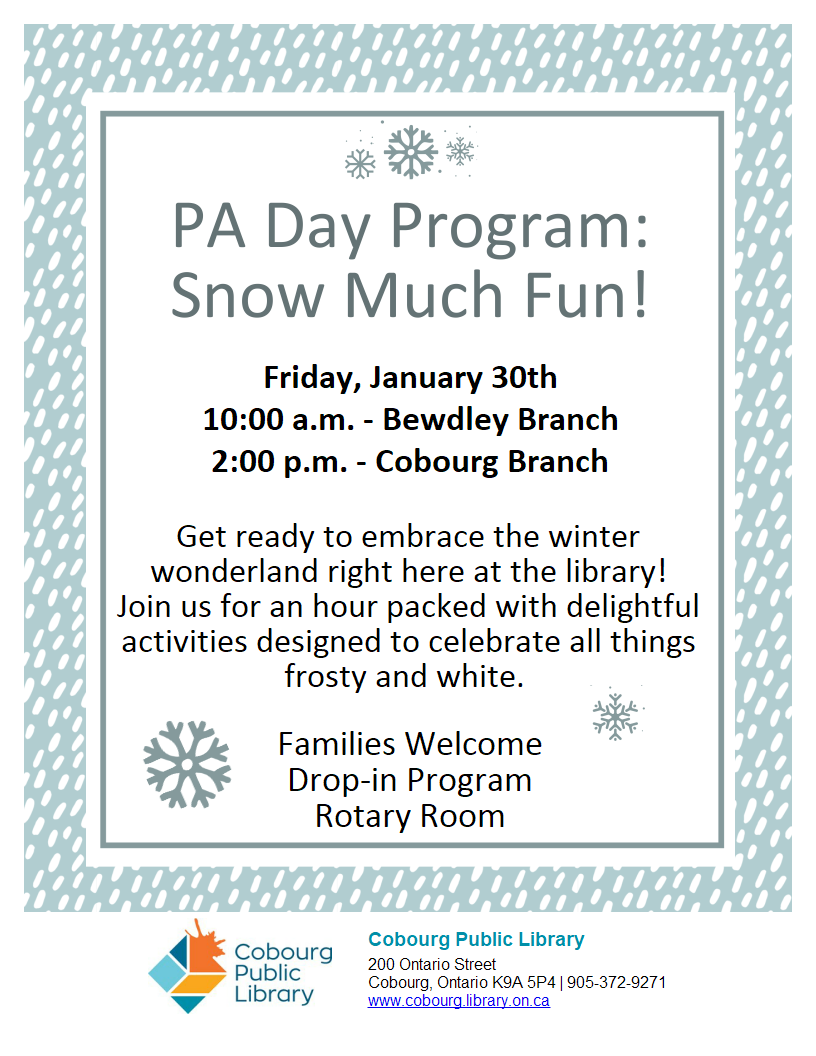 PA Day Program:
Snow Much Fun!

Friday, January 30th
10:00 a.m. - Bewdley Branch
2:00 p.m. - Cobourg Branch

Get ready to embrace the winter wonderland right here at the library! Join us for an hour packed with delightful activities designed to celebrate all things frosty and white.

Families Welcome
Drop-in Program
Rotary Room

Cobourg
Public
Library

Cobourg Public Library
200 Ontario Street
Cobourg, Ontario K9A 5P4 | 905-372-9271
www.cobourg.library.on.ca